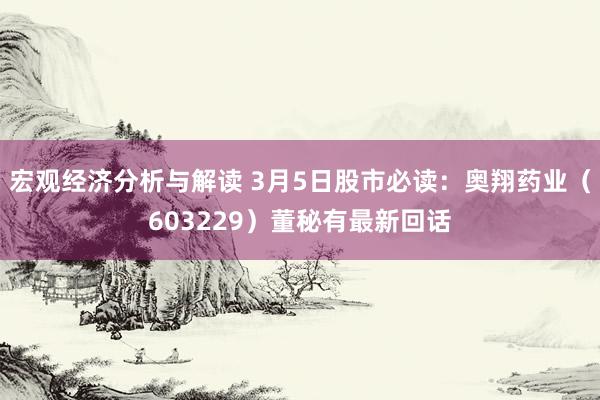 宏观经济分析与解读 3月5日股市必读：奥翔药业（603229）董秘有最新回话